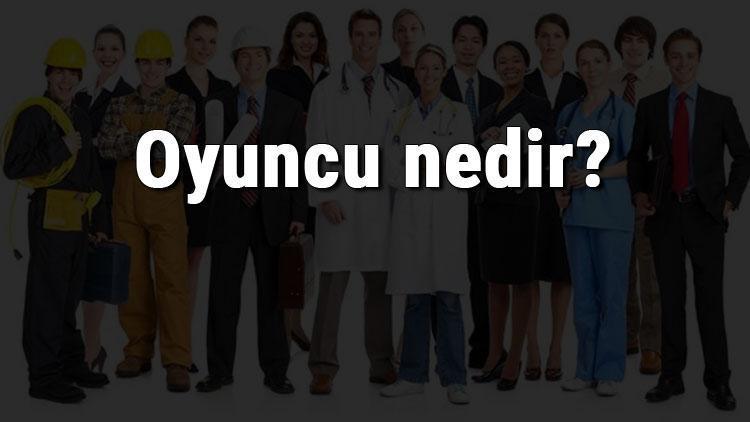 Oyuncu nedir?